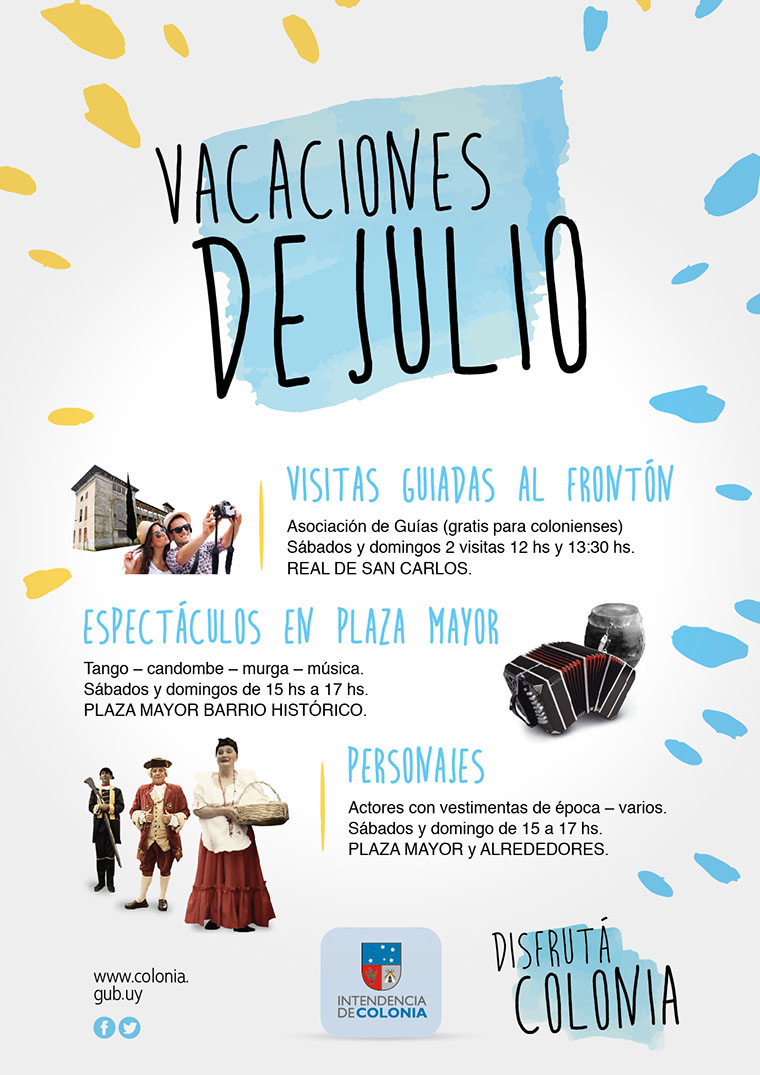 VACACIONES DE JULIO

VISITAS GUIADAS AL FRONTÓN

Asociación de Guías (gratis para colonienses)
Sábados y domingos 2 visitas 12 hs y 13:30 hs.
REAL DE SAN CARLOS.

ESPECTÁCULOS EN PLAZA MAYOR

Tango – candombe – murga – música.
Sábados y domingos de 15 hs a 17 hs.
PLAZA MAYOR BARRIO HISTÓRICO.

PERSONAJES

Actores con vestimentas de época – varios.
Sábados y domingo de 15 a 17 hs.
PLAZA MAYOR y ALREDEDORES.

www.colonia.gub.uy

INTENDENCIA DE COLONIA

DISFRUTÁ COLONIA